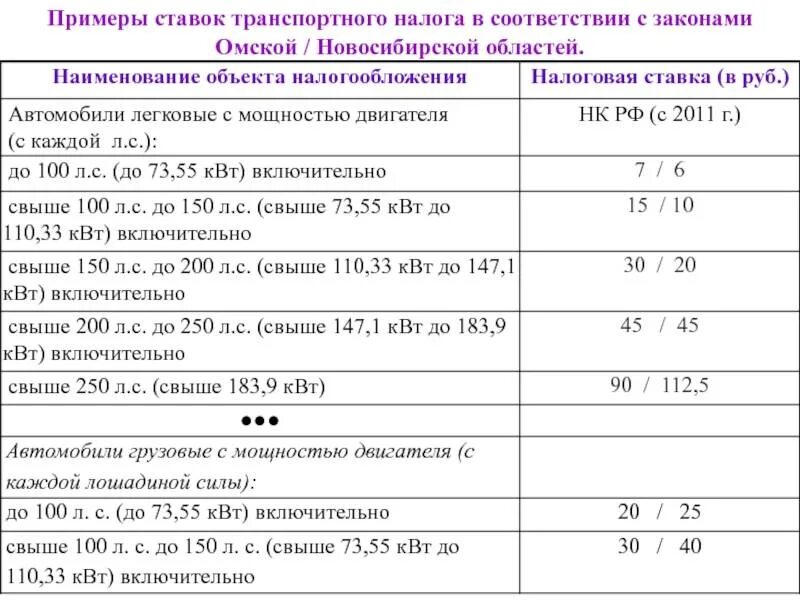 Примеры ставок транспортного налога в соответствии с законами Омской / Новосибирской областей.

| Наименование объекта налогообложения | Налоговая ставка (в руб.) |
|---|---|
| Автомобили легковые с мощностью двигателя (с каждой л.с.): | НК РФ (с 2011 г.) |
| до 100 л.с. (до 73,55 кВт) включительно | 7 / 6 |
| свыше 100 л.с. до 150 л.с. (свыше 73,55 кВт до 110,33 кВт) включительно | 15 / 10 |
| свыше 150 л.с. до 200 л.с. (свыше 110,33 кВт до 147,1 кВт) включительно | 30 / 20 |
| свыше 200 л.с. до 250 л.с. (свыше 147,1 кВт до 183,9 кВт) включительно | 45 / 45 |
| свыше 250 л.с. (свыше 183,9 кВт) | 90 / 112,5 |
| ••• | |
| Автомобили грузовые с мощностью двигателя (с каждой лошадиной силы): | |
| до 100 л. с. (до 73,55 кВт) включительно | 20 / 25 |
| свыше 100 л. с. до 150 л. с. (свыше 73,55 кВт до 110,33 кВт) включительно | 30 / 40 |